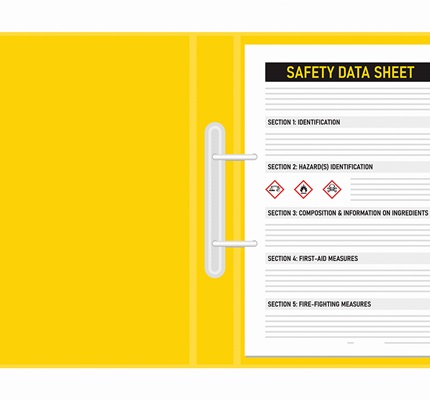 SAFETY DATA SHEET

SECTION 1: IDENTIFICATION

SECTION 2: HAZARD(S) IDENTIFICATION

SECTION 3: COMPOSITION & INFORMATION ON INGREDIENTS

SECTION 4: FIRST-AID MEASURES

SECTION 5: FIRE-FIGHTING MEASURES